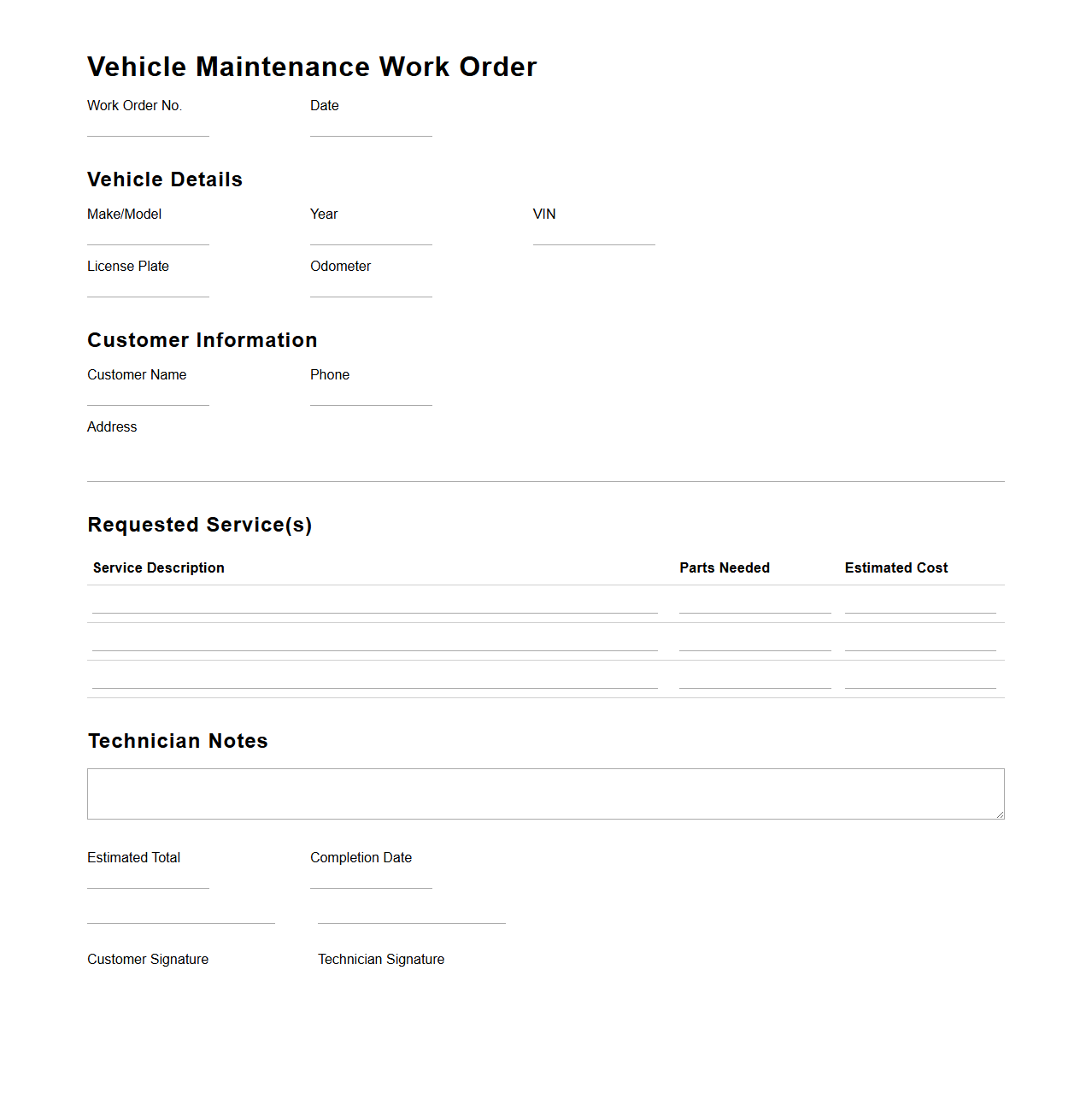 Vehicle Maintenance Work Order

Work Order No.

Date

Vehicle Details

Make/Model

Year

VIN

License Plate

Odometer

Customer Information

Customer Name

Phone

Address

Requested Service(s)

| Service Description | Parts Needed | Estimated Cost |
|---|---|---|
| | | |
| | | |
| | | |

Technician Notes

Estimated Total

Completion Date

Customer Signature

Technician Signature